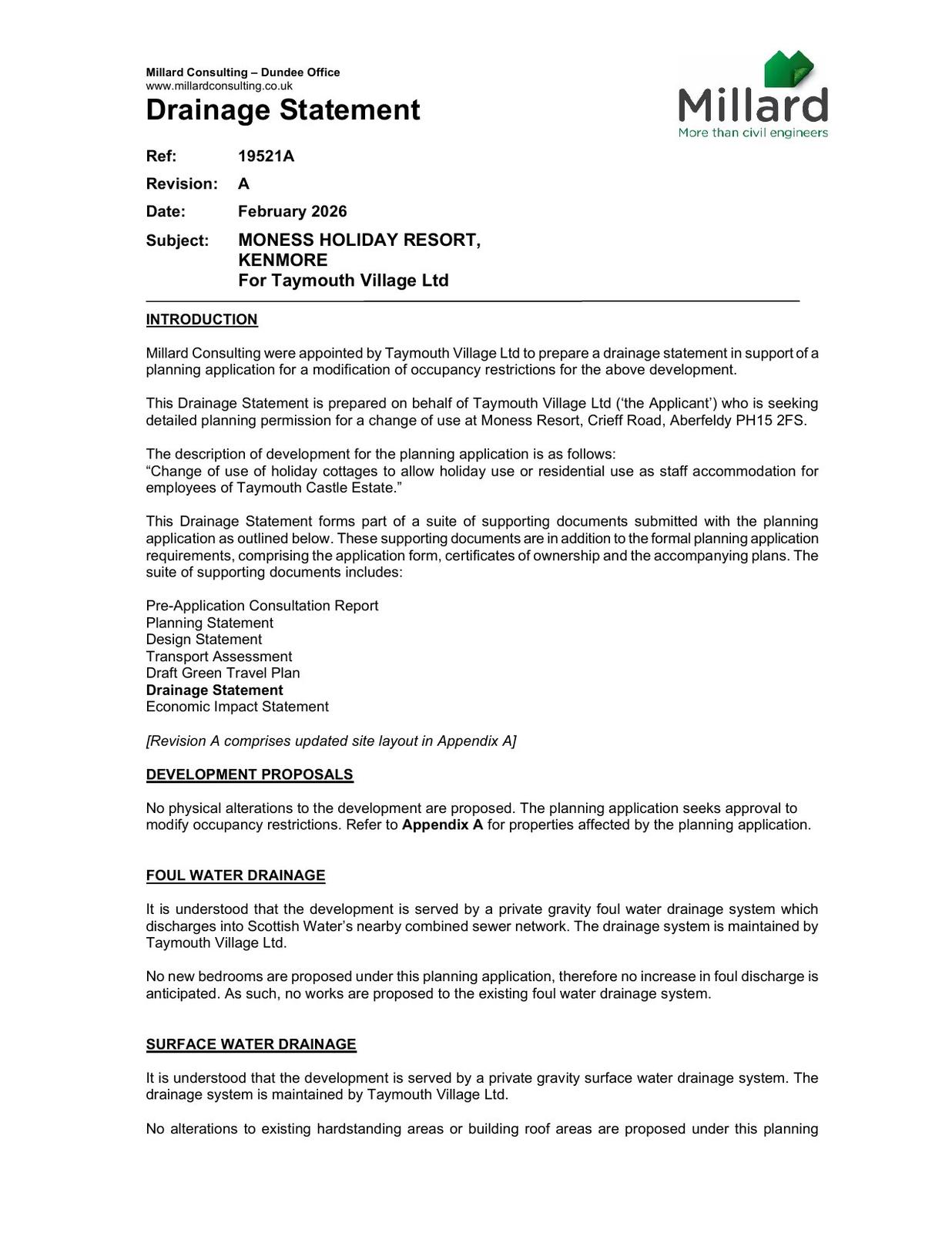 Millard Consulting – Dundee Office
www.millardconsulting.co.uk

Drainage Statement

Millard
More than civil engineers

Ref: 19521A

Revision: A

Date: February 2026

Subject: MONESS HOLIDAY RESORT, KENMORE
For Taymouth Village Ltd

INTRODUCTION

Millard Consulting were appointed by Taymouth Village Ltd to prepare a drainage statement in support of a planning application for a modification of occupancy restrictions for the above development.

This Drainage Statement is prepared on behalf of Taymouth Village Ltd ('the Applicant') who is seeking detailed planning permission for a change of use at Moness Resort, Crieff Road, Aberfeldy PH15 2FS.

The description of development for the planning application is as follows:
"Change of use of holiday cottages to allow holiday use or residential use as staff accommodation for employees of Taymouth Castle Estate."

This Drainage Statement forms part of a suite of supporting documents submitted with the planning application as outlined below. These supporting documents are in addition to the formal planning application requirements, comprising the application form, certificates of ownership and the accompanying plans. The suite of supporting documents includes:

Pre-Application Consultation Report
Planning Statement
Design Statement
Transport Assessment
Draft Green Travel Plan
Drainage Statement
Economic Impact Statement

[Revision A comprises updated site layout in Appendix A]

DEVELOPMENT PROPOSALS

No physical alterations to the development are proposed. The planning application seeks approval to modify occupancy restrictions. Refer to Appendix A for properties affected by the planning application.

FOUL WATER DRAINAGE

It is understood that the development is served by a private gravity foul water drainage system which discharges into Scottish Water's nearby combined sewer network. The drainage system is maintained by Taymouth Village Ltd.

No new bedrooms are proposed under this planning application, therefore no increase in foul discharge is anticipated. As such, no works are proposed to the existing foul water drainage system.

SURFACE WATER DRAINAGE

It is understood that the development is served by a private gravity surface water drainage system. The drainage system is maintained by Taymouth Village Ltd.

No alterations to existing hardstanding areas or building roof areas are proposed under this planning